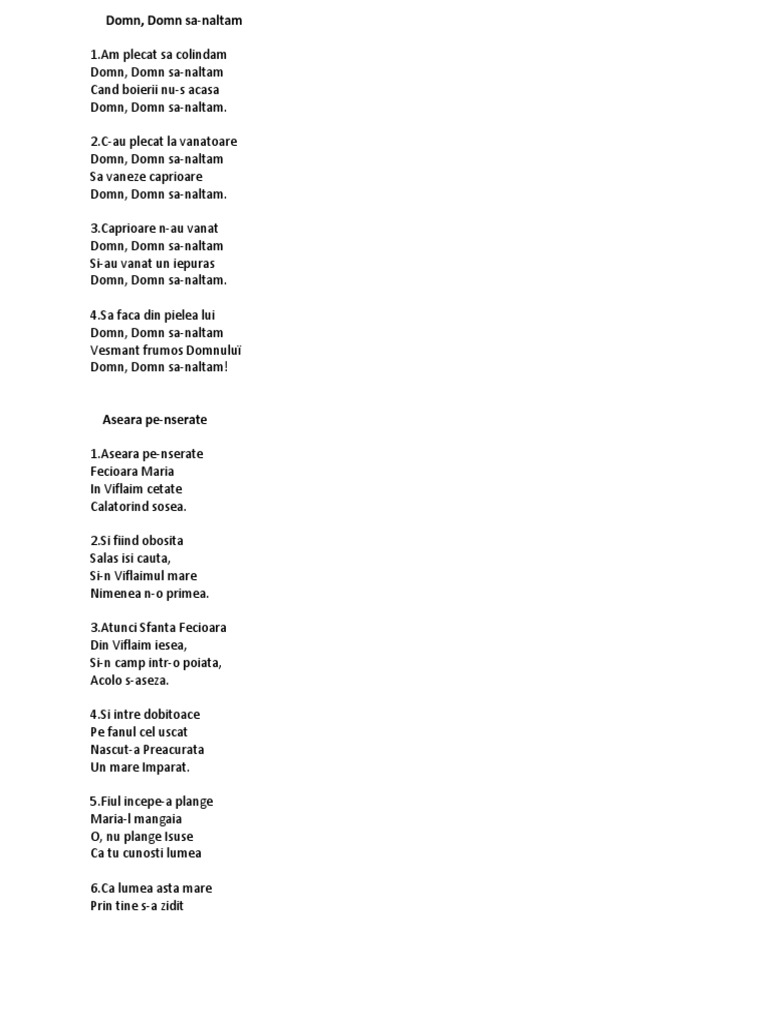 Domn, Domn sa-naltam

1.Am plecat sa colindam
Domn, Domn sa-naltam
Cand boierii nu-s acasa
Domn, Domn sa-naltam.

2.C-au plecat la vanatoare
Domn, Domn sa-naltam
Sa vaneze caprioare
Domn, Domn sa-naltam.

3.Caprioare n-au vanat
Domn, Domn sa-naltam
Si-au vanat un iepuras
Domn, Domn sa-naltam.

4.Sa faca din pielea lui
Domn, Domn sa-naltam
Vesmant frumos Domnuluï
Domn, Domn sa-naltam!

Aseara pe-nserate

1.Aseara pe-nserate
Fecioara Maria
In Viflaim cetate
Calatorind sosea.

2.Si fiind obosita
Salas isi cauta,
Si-n Viflaimul mare
Nimenea n-o primea.

3.Atunci Sfanta Fecioara
Din Viflaim iesea,
Si-n camp intr-o poiata,
Acolo s-aseza.

4.Si intre dobitoace
Pe fanul cel uscat
Nascut-a Preacurata
Un mare Imparat.

5.Fiul incepe-a plange
Maria-l mangaia
O, nu plange Isuse
Ca tu cunosti lumea

6.Ca lumea asta mare
Prin tine s-a zidit